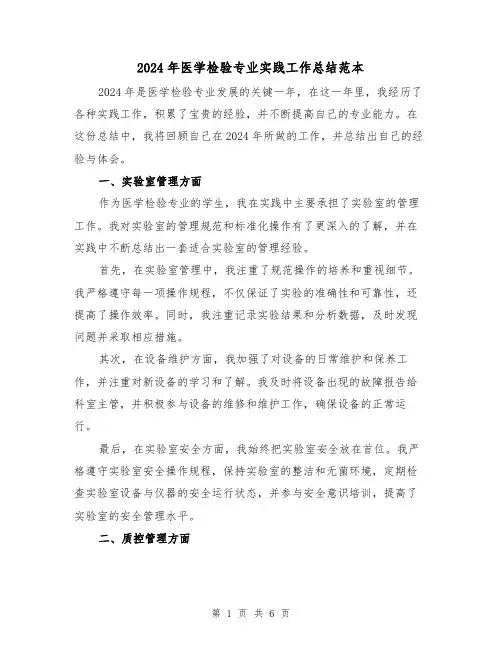 2024年医学检验专业实践工作总结范本

2024年是医学检验专业发展的关键一年，在这一年里，我经历了各种实践工作，积累了宝贵的经验，并不断提高自己的专业能力。在这份总结中，我将回顾自己在2024年所做的工作，并总结出自己的经验与体会。

一、实验室管理方面

作为医学检验专业的学生，我在实践中主要承担了实验室的管理工作。我对实验室的管理规范和标准化操作有了更深入的了解，并在实践中不断总结出一套适合实验室的管理经验。

首先，在实验室管理中，我注重了规范操作的培养和重视细节。我严格遵守每一项操作规程，不仅保证了实验的准确性和可靠性，还提高了操作效率。同时，我注重记录实验结果和分析数据，及时发现问题并采取相应措施。

其次，在设备维护方面，我加强了对设备的日常维护和保养工作，并注重对新设备的学习和了解。我及时将设备出现的故障报告给科室主管，并积极参与设备的维修和维护工作，确保设备的正常运行。

最后，在实验室安全方面，我始终把实验室安全放在首位。我严格遵守实验室安全操作规程，保持实验室的整洁和无菌环境，定期检查实验室设备与仪器的安全运行状态，并参与安全意识培训，提高了实验室的安全管理水平。

二、质控管理方面

第 1 页 共 6 页